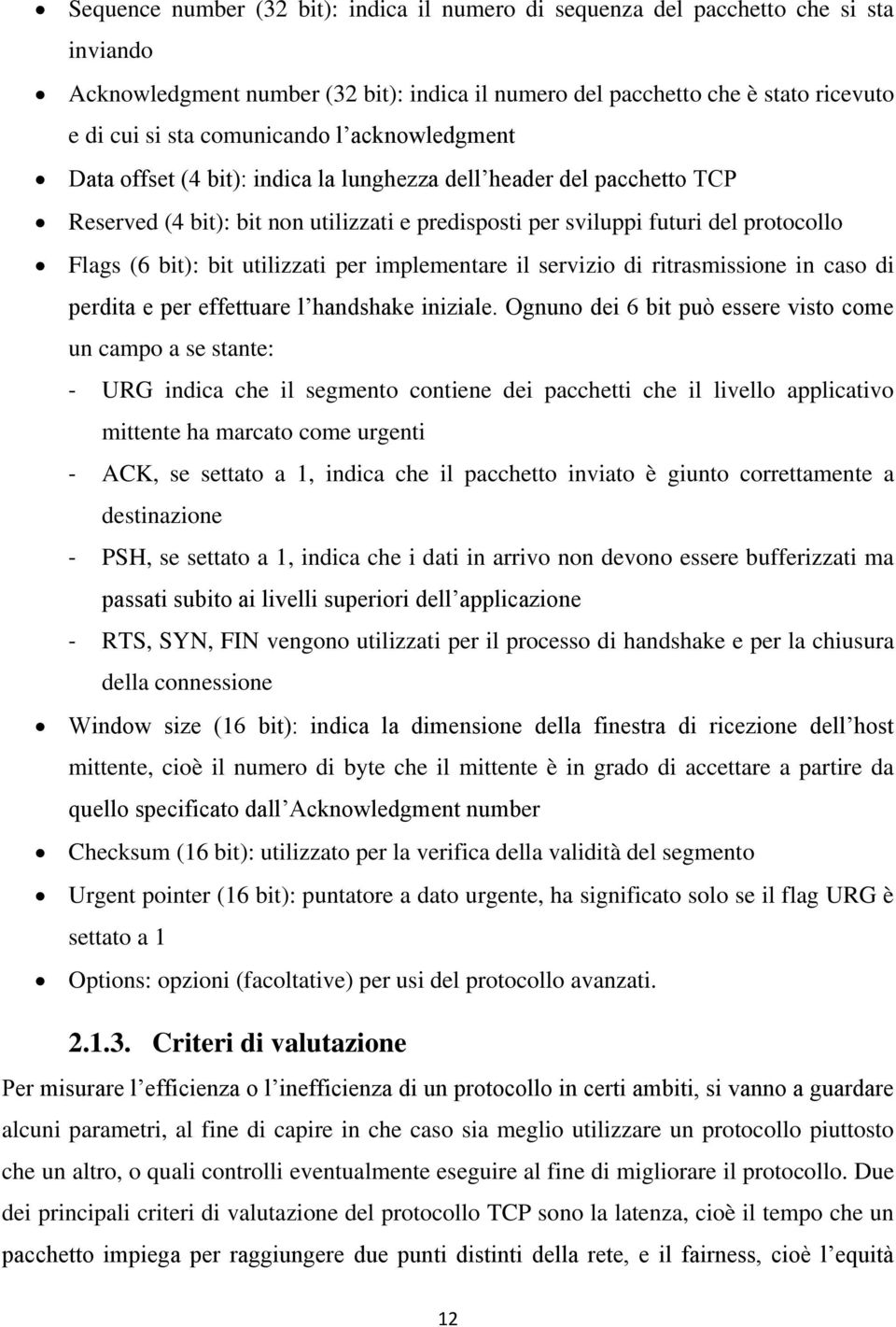 • Sequence number (32 bit): indica il numero di sequenza del pacchetto che si sta inviando
• Acknowledgment number (32 bit): indica il numero del pacchetto che è stato ricevuto e di cui si sta comunicando l'acknowledgment
• Data offset (4 bit): indica la lunghezza dell'header del pacchetto TCP
• Reserved (4 bit): bit non utilizzati e predisposti per sviluppi futuri del protocollo
• Flags (6 bit): bit utilizzati per implementare il servizio di ritrasmissione in caso di perdita e per effettuare l'handshake iniziale. Ognuno dei 6 bit può essere visto come un campo a se stante:
- URG indica che il segmento contiene dei pacchetti che il livello applicativo mittente ha marcato come urgenti
- ACK, se settato a 1, indica che il pacchetto inviato è giunto correttamente a destinazione
- PSH, se settato a 1, indica che i dati in arrivo non devono essere bufferizzati ma passati subito ai livelli superiori dell'applicazione
- RTS, SYN, FIN vengono utilizzati per il processo di handshake e per la chiusura della connessione
• Window size (16 bit): indica la dimensione della finestra di ricezione dell'host mittente, cioè il numero di byte che il mittente è in grado di accettare a partire da quello specificato dall'Acknowledgment number
• Checksum (16 bit): utilizzato per la verifica della validità del segmento
• Urgent pointer (16 bit): puntatore a dato urgente, ha significato solo se il flag URG è settato a 1
• Options: opzioni (facoltative) per usi del protocollo avanzati.

2.1.3. Criteri di valutazione

Per misurare l'efficienza o l'inefficienza di un protocollo in certi ambiti, si vanno a guardare alcuni parametri, al fine di capire in che caso sia meglio utilizzare un protocollo piuttosto che un altro, o quali controlli eventualmente eseguire al fine di migliorare il protocollo. Due dei principali criteri di valutazione del protocollo TCP sono la latenza, cioè il tempo che un pacchetto impiega per raggiungere due punti distinti della rete, e il fairness, cioè l'equità

12